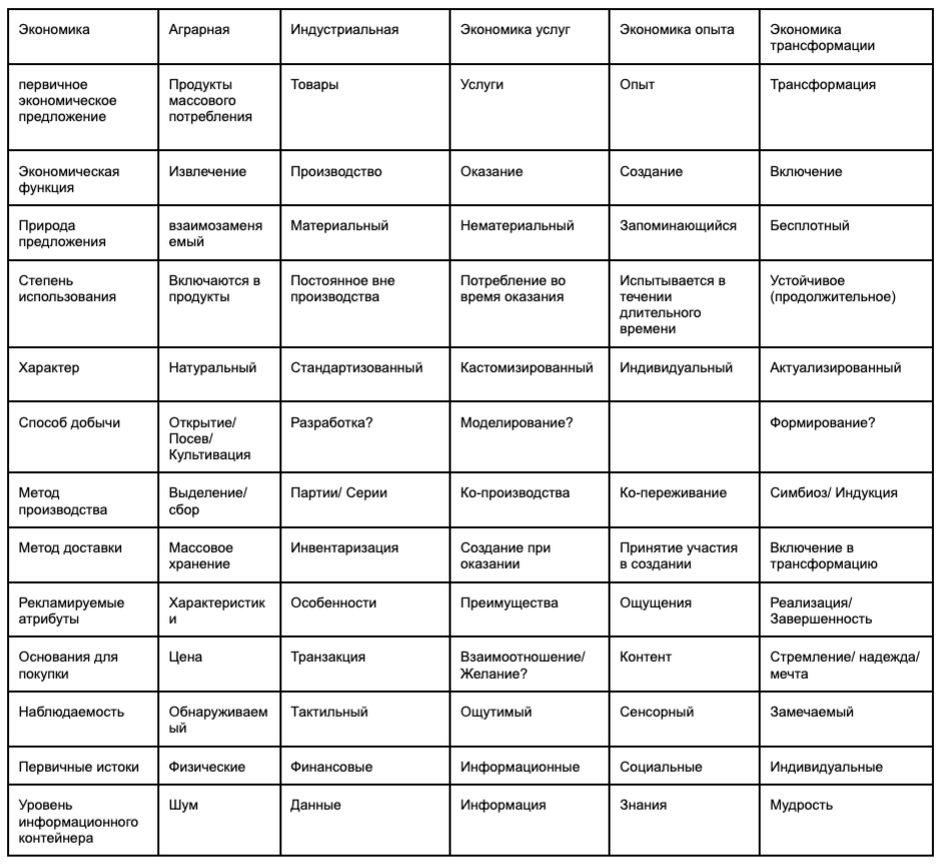 | Экономика | Аграрная | Индустриальная | Экономика услуг | Экономика опыта | Экономика трансформации |
|---|---|---|---|---|---|
| первичное экономическое предложение | Продукты массового потребления | Товары | Услуги | Опыт | Трансформация |
| Экономическая функция | Извлечение | Производство | Оказание | Создание | Включение |
| Природа предложения | взаимозаменяемый | Материальный | Нематериальный | Запоминающийся | Бесплотный |
| Степень использования | Включаются в продукты | Постоянное вне производства | Потребление во время оказания | Испытывается в течении длительного времени | Устойчивое (продолжительное) |
| Характер | Натуральный | Стандартизованный | Кастомизированный | Индивидуальный | Актуализированный |
| Способ добычи | Открытие/ Посев/ Культивация | Разработка? | Моделирование? | | Формирование? |
| Метод производства | Выделение/ сбор | Партии/ Серии | Ко-производства | Ко-переживание | Симбиоз/ Индукция |
| Метод доставки | Массовое хранение | Инвентаризация | Создание при оказании | Принятие участия в создании | Включение в трансформацию |
| Рекламируемые атрибуты | Характеристики | Особенности | Преимущества | Ощущения | Реализация/ Завершенность |
| Основания для покупки | Цена | Транзакция | Взаимоотношение/ Желание? | Контент | Стремление/ надежда/ мечта |
| Наблюдаемость | Обнаруживаемый | Тактильный | Ощутимый | Сенсорный | Замечаемый |
| Первичные истоки | Физические | Финансовые | Информационные | Социальные | Индивидуальные |
| Уровень информационного контейнера | Шум | Данные | Информация | Знания | Мудрость |